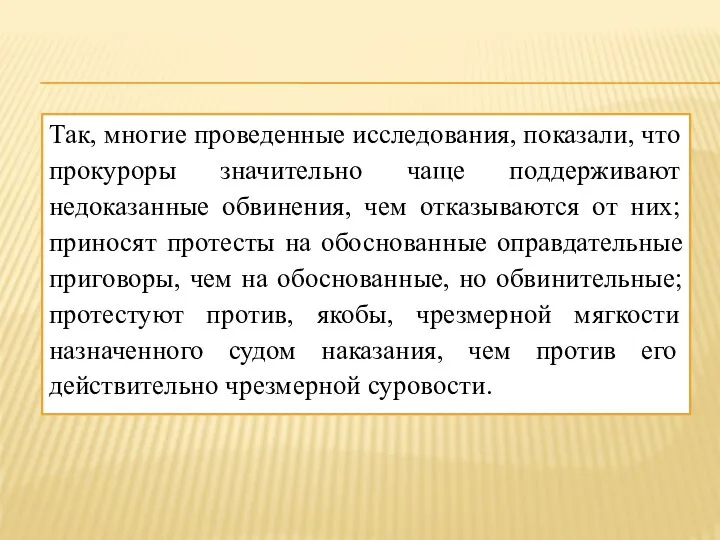 Так, многие проведенные исследования, показали, что прокуроры значительно чаще поддерживают недоказанные обвинения, чем отказываются от них; приносят протесты на обоснованные оправдательные приговоры, чем на обоснованные, но обвинительные; протестуют против, якобы, чрезмерной мягкости назначенного судом наказания, чем против его действительно чрезмерной суровости.